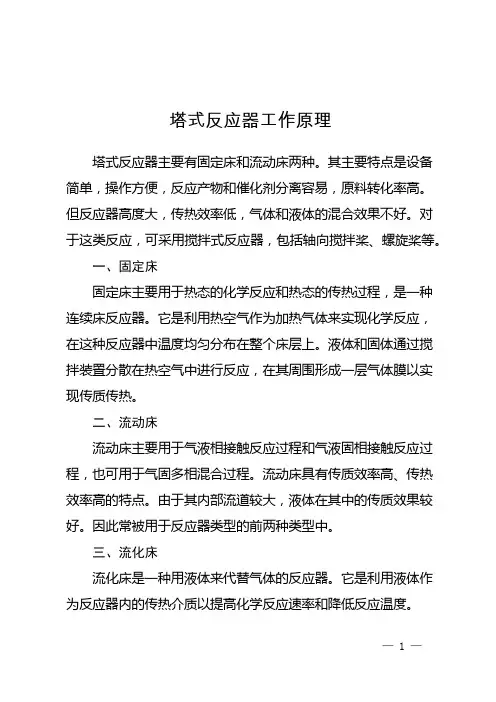 塔式反应器工作原理

塔式反应器主要有固定床和流动床两种。其主要特点是设备简单，操作方便，反应产物和催化剂分离容易，原料转化率高。但反应器高度大，传热效率低，气体和液体的混合效果不好。对于这类反应，可采用搅拌式反应器，包括轴向搅拌桨、螺旋桨等。

一、固定床

固定床主要用于热态的化学反应和热态的传热过程，是一种连续床反应器。它是利用热空气作为加热气体来实现化学反应，在这种反应器中温度均匀分布在整个床层上。液体和固体通过搅拌装置分散在热空气中进行反应，在其周围形成一层气体膜以实现传质传热。

二、流动床

流动床主要用于气液相接触反应过程和气液固相接触反应过程，也可用于气固多相混合过程。流动床具有传质效率高、传热效率高的特点。由于其内部流道较大，液体在其中的传质效果较好。因此常被用于反应器类型的前两种类型中。

三、流化床

流化床是一种用液体来代替气体的反应器。它是利用液体作为反应器内的传热介质以提高化学反应速率和降低反应温度。

— 1 —